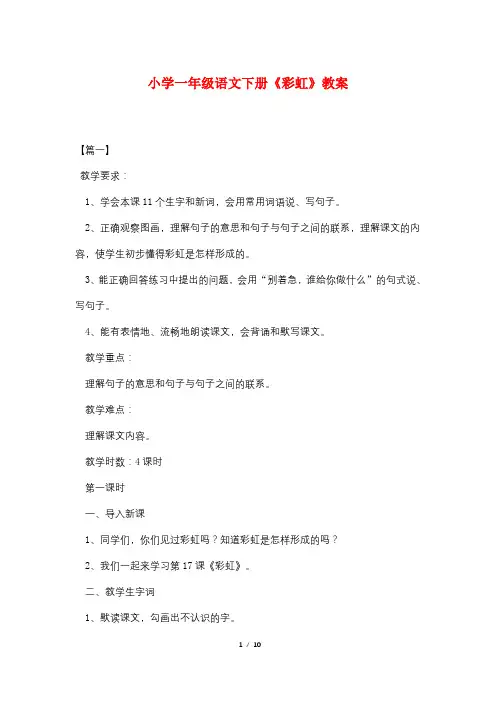 小学一年级语文下册《彩虹》教案

【篇一】

教学要求：

1、学会本课 11 个生字和新词，会用常用词语说、写句子。

2、正确观察图画，理解句子的意思和句子与句子之间的联系，理解课文的内容，使学生初步懂得彩虹是怎样形成的。

3、能正确回答练习中提出的问题，会用“别着急，谁给你做什么”的句式说、写句子。

4、能有表情地、流畅地朗读课文，会背诵和默写课文。

教学重点：

理解句子的意思和句子与句子之间的联系。

教学难点：

理解课文内容。

教学时数：4 课时

第一课时

一、导入新课

1、同学们，你们见过彩虹吗？知道彩虹是怎样形成的吗？

2、我们一起来学习第 17 课《彩虹》。

二、教学生字词

1、默读课文，勾画出不认识的字。

1 / 10